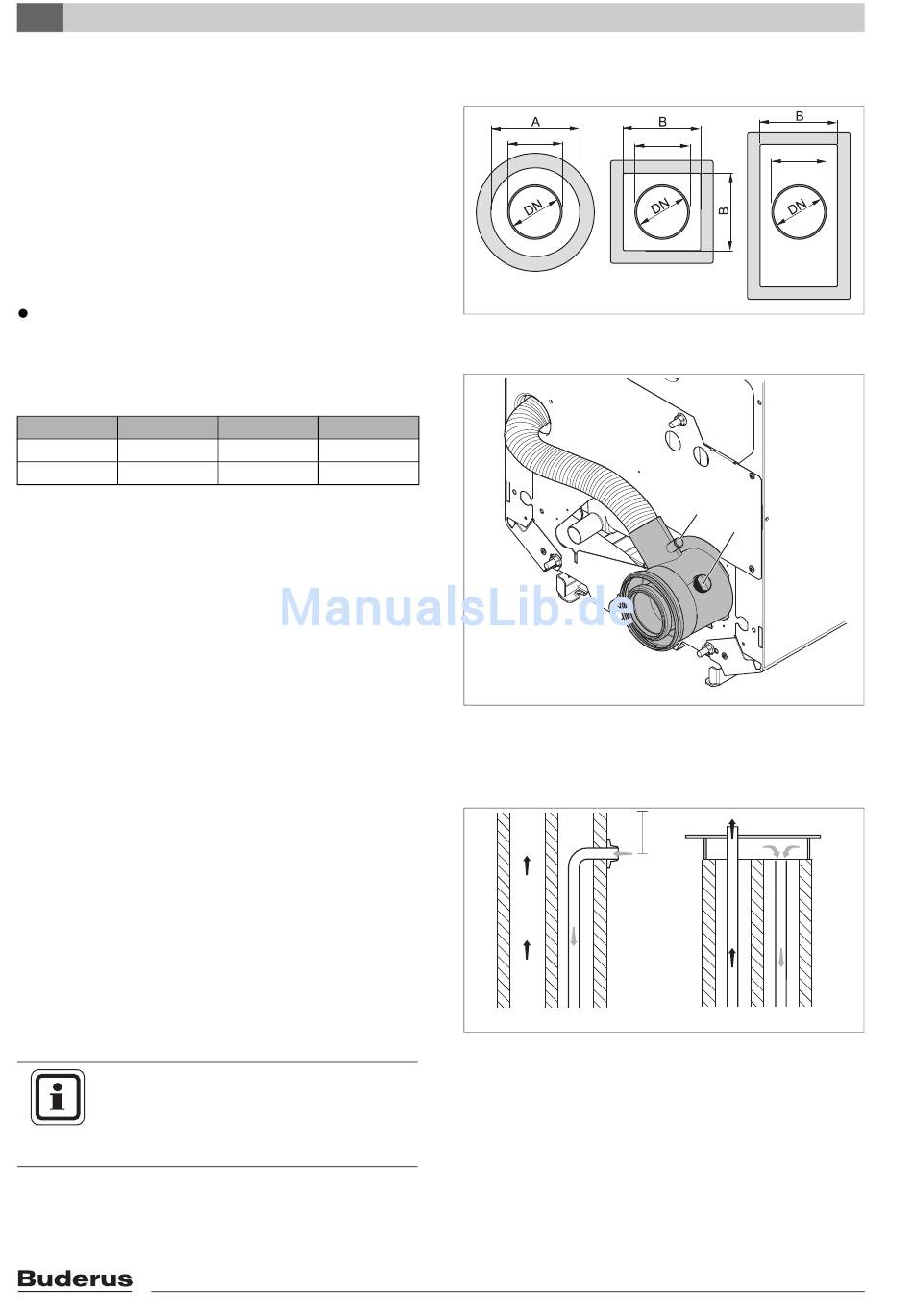 A
B
B
DN
DN
B
DN

ManualsLib.de

Buderus